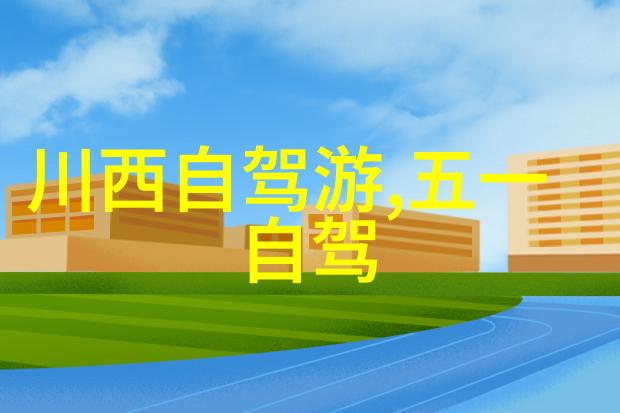 川西自驾游,五一自驾